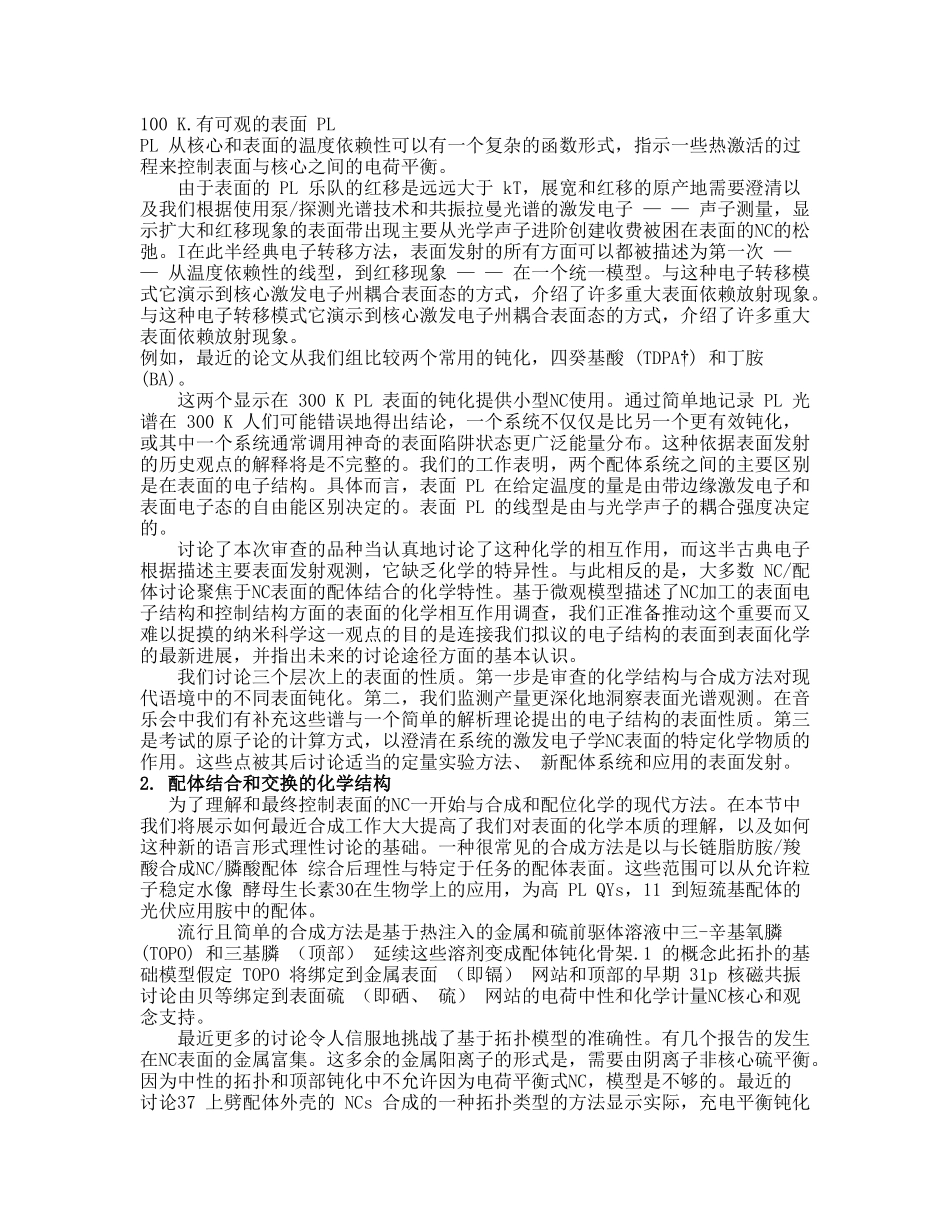 100 K.有可观的表面 PL

PL 从核心和表面的温度依赖性可以有一个复杂的函数形式，指示一些热激活的过程来控制表面与核心之间的电荷平衡。

由于表面的 PL 乐队的红移是远远大于 kT，展宽和红移的原产地需要澄清以及我们根据使用泵/探测光谱技术和共振拉曼光谱的激发电子 — — 声子测量，显示扩大和红移现象的表面带出现主要从光学声子进阶创建收费被困在表面的NC的松弛。I在此半经典电子转移方法，表面发射的所有方面可以都被描述为第一次 — — 从温度依赖性的线型，到红移现象 — — 在一个统一模型。与这种电子转移模式它演示到核心激发电子州耦合表面态的方式，介绍了许多重大表面依赖放射现象。与这种电子转移模式它演示到核心激发电子州耦合表面态的方式，介绍了许多重大表面依赖放射现象。

例如，最近的论文从我们组比较两个常用的钝化，四癸基酸 (TDPA†) 和丁胺 (BA)。

这两个显示在 300 K PL 表面的钝化提供小型NC使用。通过简单地记录 PL 光谱在 300 K 人们可能错误地得出结论，一个系统不仅仅是比另一个更有效钝化，或其中一个系统通常调用神奇的表面陷阱状态更广泛能量分布。这种依据表面发射的历史观点的解释将是不完整的。我们的工作表明，两个配体系统之间的主要区别是在表面的电子结构。具体而言，表面 PL 在给定温度的量是由带边缘激发电子和表面电子态的自由能区别决定的。表面 PL 的线型是由与光学声子的耦合强度决定的。

讨论了本次审查的品种当认真地讨论了这种化学的相互作用，而这半古典电子根据描述主要表面发射观测，它缺乏化学的特异性。与此相反的是，大多数 NC/配体讨论聚焦于NC表面的配体结合的化学特性。基于微观模型描述了NC加工的表面电子结构和控制结构方面的表面的化学相互作用调查，我们正准备推动这个重要而又难以捉摸的纳米科学这一观点的目的是连接我们拟议的电子结构的表面到表面化学的最新进展，并指出未来的讨论途径方面的基本认识。

我们讨论三个层次上的表面的性质。第一步是审查的化学结构与合成方法对现代语境中的不同表面钝化。第二，我们监测产量更深化地洞察表面光谱观测。在音乐会中我们有补充这些谱与一个简单的解析理论提出的电子结构的表面性质。第三是考试的原子论的计算方式，以澄清在系统的激发电子学NC表面的特定化学物质的作用。这些点被其后讨论适当的定量实验方法、 新配体系统和应用的表面发射。

2. 配体结合和交换的化学结构

为了理解和最终控制表面的NC一开始与合成和配位化学的现代方法。在本节中我们将展示如何最近合成工作大大提高了我们对表面的化学本质的理解，以及如何这种新的语言形式理性讨论的基础。一种很常见的合成方法是以与长链脂肪胺/羧酸合成NC/膦酸配体 综合后理性与特定于任务的配体表面。这些范围可以从允许粒子稳定水像 酵母生长素30在生物学上的应用，为高 PL QYs，11 到短巯基配体的光伏应用胺中的配体。

流行且简单的合成方法是基于热注入的金属和硫前驱体溶液中三-辛基氧膦 (TOPO) 和三基膦 (顶部) 延续这些溶剂变成配体钝化骨架.1 的概念此拓扑的基础模型假定 TOPO 将绑定到金属表面 (即镉) 网站和顶部的早期 31p 核磁共振讨论由贝等绑定到表面硫 (即硒、 硫) 网站的电荷中性和化学计量NC核心和观念支持。

最近更多的讨论令人信服地挑战了基于拓扑模型的准确性。有几个报告的发生在NC表面的金属富集。这多余的金属阳离子的形式是，需要由阴离子非核心硫平衡。因为中性的拓扑和顶部钝化中不允许因为电荷平衡式NC，模型是不够的。最近的讨论37 上劈配体外壳的 NCs 合成的一种拓扑类型的方法显示实际，充电平衡钝化